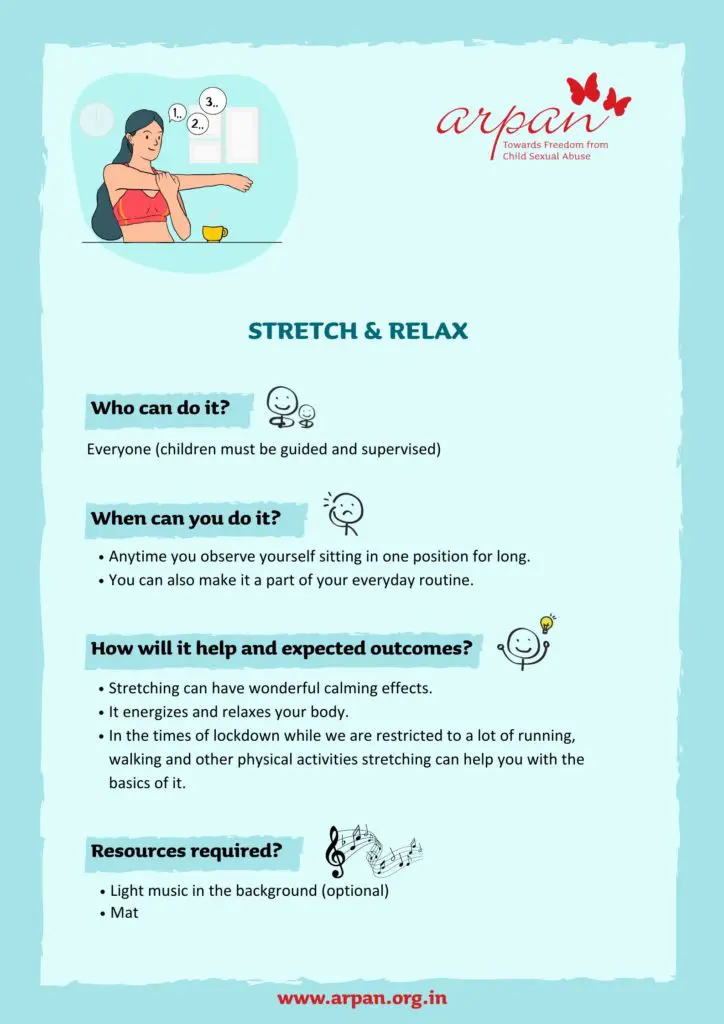 1.. 2.. 3..

arpan
Towards Freedom from Child Sexual Abuse

STRETCH & RELAX

Who can do it?

Everyone (children must be guided and supervised)

When can you do it?

• Anytime you observe yourself sitting in one position for long.
• You can also make it a part of your everyday routine.

How will it help and expected outcomes?

• Stretching can have wonderful calming effects.
• It energizes and relaxes your body.
• In the times of lockdown while we are restricted to a lot of running, walking and other physical activities stretching can help you with the basics of it.

Resources required?

• Light music in the background (optional)
• Mat

www.arpan.org.in